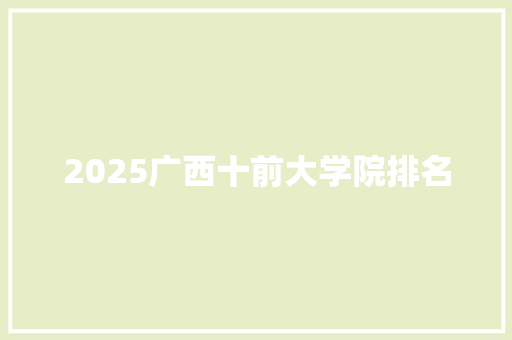 2025广西十前大学院排名